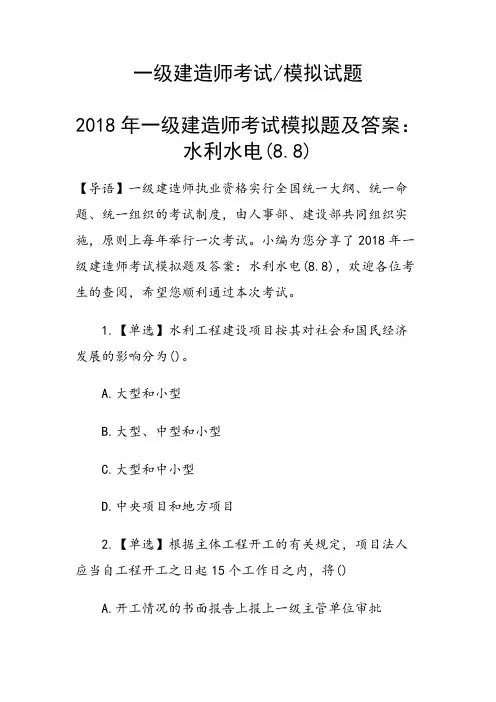 一级建造师考试/模拟试题

2018 年一级建造师考试模拟题及答案：水利水电(8.8)

【导语】一级建造师执业资格实行全国统一大纲、统一命题、统一组织的考试制度，由人事部、建设部共同组织实施，原则上每年举行一次考试。小编为您分享了 2018 年一级建造师考试模拟题及答案：水利水电(8.8)，欢迎各位考生的查阅，希望您顺利通过本次考试。

1.【单选】水利工程建设项目按其对社会和国民经济发展的影响分为()。

A.大型和小型

B.大型、中型和小型

C.大型和中小型

D.中央项目和地方项目

2.【单选】根据主体工程开工的有关规定，项目法人应当自工程开工之日起 15 个工作日之内，将()

A.开工情况的书面报告上报上一级主管单位审批